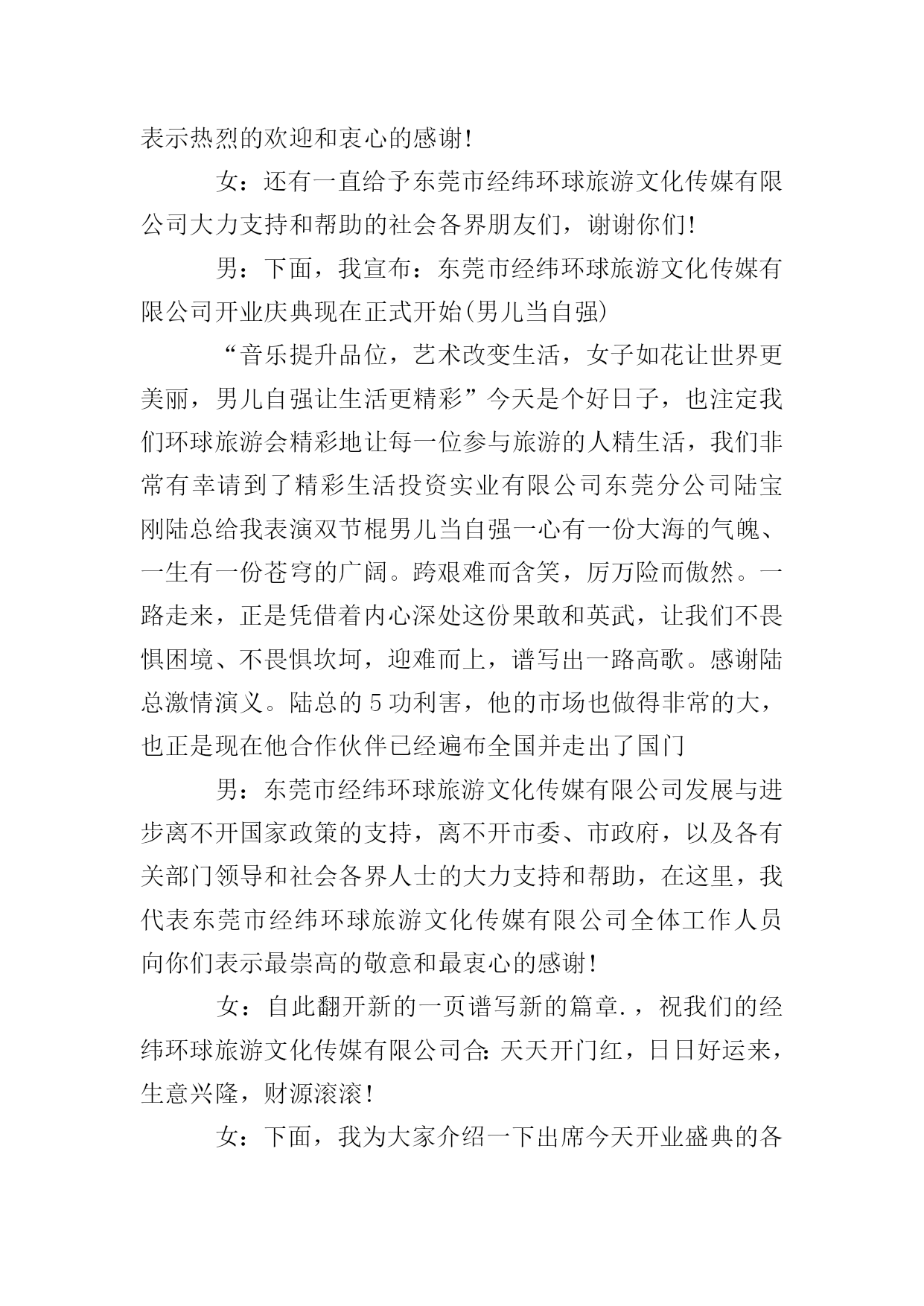 表示热烈的欢迎和衷心的感谢!

女：还有一直给予东莞市经纬环球旅游文化传媒有限公司大力支持和帮助的社会各界朋友们，谢谢你们!

男：下面，我宣布：东莞市经纬环球旅游文化传媒有限公司开业庆典现在正式开始(男儿当自强)

“音乐提升品位，艺术改变生活，女子如花让世界更美丽，男儿自强让生活更精彩”今天是个好日子，也注定我们环球旅游会精彩地让每一位参与旅游的人精生活，我们非常有幸请到了精彩生活投资实业有限公司东莞分公司陆宝刚陆总给我表演双节棍男儿当自强一心有一份大海的气魄、一生有一份苍穹的广阔。跨艰难而含笑，厉万险而傲然。一路走来，正是凭借着内心深处这份果敢和英武，让我们不畏惧困境、不畏惧坎坷，迎难而上，谱写出一路高歌。感谢陆总激情演义。陆总的5功利害，他的市场也做得非常的大，也正是现在他合作伙伴已经遍布全国并走出了国门

男：东莞市经纬环球旅游文化传媒有限公司发展与进步离不开国家政策的支持，离不开市委、市政府，以及各有关部门领导和社会各界人士的大力支持和帮助，在这里，我代表东莞市经纬环球旅游文化传媒有限公司全体工作人员向你们表示最崇高的敬意和最衷心的感谢!

女：自此翻开新的一页谱写新的篇章.，祝我们的经纬环球旅游文化传媒有限公司合:天天开门红，日日好运来，生意兴隆，财源滚滚!

女：下面，我为大家介绍一下出席今天开业盛典的各